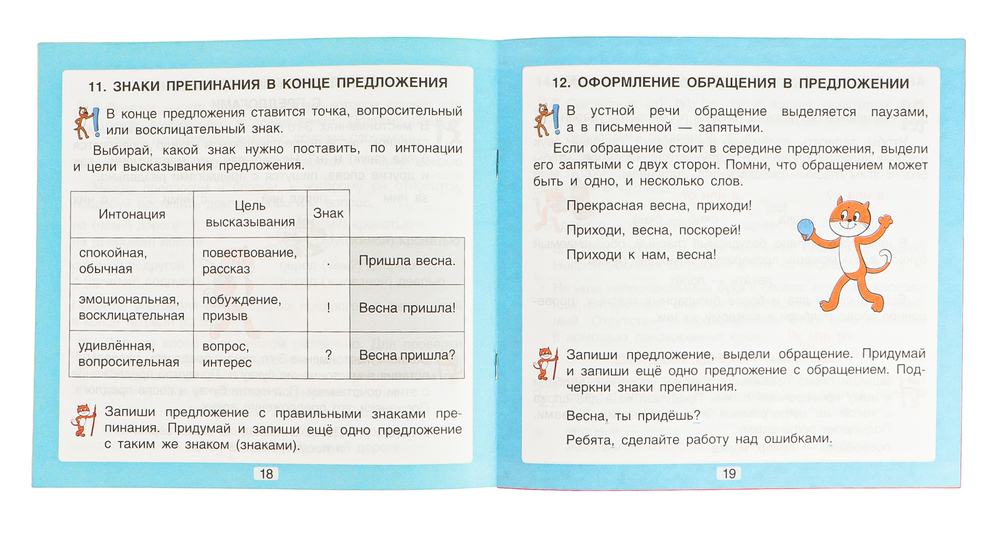 11. ЗНАКИ ПРЕПИНАНИЯ В КОНЦЕ ПРЕДЛОЖЕНИЯ

В конце предложения ставится точка, вопросительный или восклицательный знак.

Выбирай, какой знак нужно поставить, по интонации и цели высказывания предложения.

| Интонация | Цель высказывания | Знак | |
|---|---|---|---|
| спокойная, обычная | повествование, рассказ | . | Пришла весна. |
| эмоциональная, восклицательная | побуждение, призыв | ! | Весна пришла! |
| удивлённая, вопросительная | вопрос, интерес | ? | Весна пришла? |

Запиши предложение с правильными знаками препинания. Придумай и запиши ещё одно предложение с таким же знаком (знаками).

18

12. ОФОРМЛЕНИЕ ОБРАЩЕНИЯ В ПРЕДЛОЖЕНИИ

В устной речи обращение выделяется паузами, а в письменной — запятыми.

Если обращение стоит в середине предложения, выдели его запятыми с двух сторон. Помни, что обращением может быть и одно, и несколько слов.

Прекрасная весна, приходи!

Приходи, весна, поскорей!

Приходи к нам, весна!

Запиши предложение, выдели обращение. Придумай и запиши ещё одно предложение с обращением. Подчеркни знаки препинания.

Весна, ты придёшь?

Ребята, сделайте работу над ошибками.

19